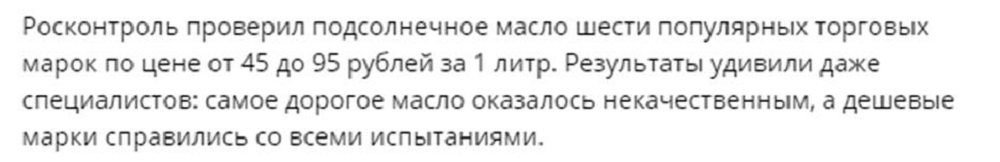 Росконтроль проверил подсолнечное масло шести популярных торговых марок по цене от 45 до 95 рублей за 1 литр. Результаты удивили даже специалистов: самое дорогое масло оказалось некачественным, а дешевые марки справились со всеми испытаниями.